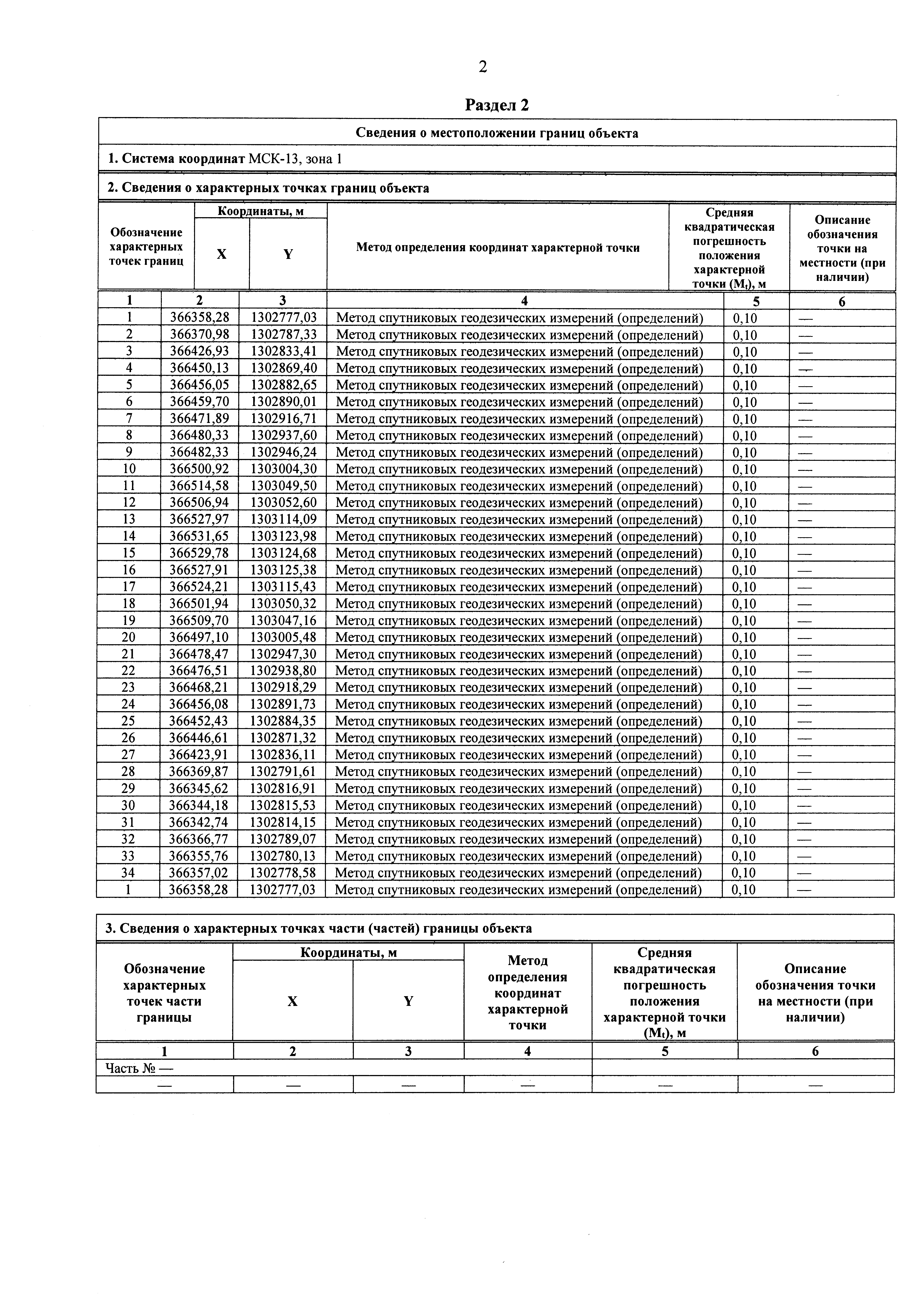 2

Раздел 2

Сведения о местоположении границ объекта

1. Система координат МСК-13, зона 1

2. Сведения о характерных точках границ объекта

| Обозначение характерных точек границ | Координаты, м X | Координаты, м Y | Метод определения координат характерной точки | Средняя квадратическая погрешность положения характерной точки ($M_t$), м | Описание обозначения точки на местности (при наличии) |
|---|---|---|---|---|---|
| 1 | 2 | 3 | 4 | 5 | 6 |
| 1 | 366358,28 | 1302777,03 | Метод спутниковых геодезических измерений (определений) | 0,10 | — |
| 2 | 366370,98 | 1302787,33 | Метод спутниковых геодезических измерений (определений) | 0,10 | — |
| 3 | 366426,93 | 1302833,41 | Метод спутниковых геодезических измерений (определений) | 0,10 | — |
| 4 | 366450,13 | 1302869,40 | Метод спутниковых геодезических измерений (определений) | 0,10 | — |
| 5 | 366456,05 | 1302882,65 | Метод спутниковых геодезических измерений (определений) | 0,10 | — |
| 6 | 366459,70 | 1302890,01 | Метод спутниковых геодезических измерений (определений) | 0,10 | — |
| 7 | 366471,89 | 1302916,71 | Метод спутниковых геодезических измерений (определений) | 0,10 | — |
| 8 | 366480,33 | 1302937,60 | Метод спутниковых геодезических измерений (определений) | 0,10 | — |
| 9 | 366482,33 | 1302946,24 | Метод спутниковых геодезических измерений (определений) | 0,10 | — |
| 10 | 366500,92 | 1303004,30 | Метод спутниковых геодезических измерений (определений) | 0,10 | — |
| 11 | 366514,58 | 1303049,50 | Метод спутниковых геодезических измерений (определений) | 0,10 | — |
| 12 | 366506,94 | 1303052,60 | Метод спутниковых геодезических измерений (определений) | 0,10 | — |
| 13 | 366527,97 | 1303114,09 | Метод спутниковых геодезических измерений (определений) | 0,10 | — |
| 14 | 366531,65 | 1303123,98 | Метод спутниковых геодезических измерений (определений) | 0,10 | — |
| 15 | 366529,78 | 1303124,68 | Метод спутниковых геодезических измерений (определений) | 0,10 | — |
| 16 | 366527,91 | 1303125,38 | Метод спутниковых геодезических измерений (определений) | 0,10 | — |
| 17 | 366524,21 | 1303115,43 | Метод спутниковых геодезических измерений (определений) | 0,10 | — |
| 18 | 366501,94 | 1303050,32 | Метод спутниковых геодезических измерений (определений) | 0,10 | — |
| 19 | 366509,70 | 1303047,16 | Метод спутниковых геодезических измерений (определений) | 0,10 | — |
| 20 | 366497,10 | 1303005,48 | Метод спутниковых геодезических измерений (определений) | 0,10 | — |
| 21 | 366478,47 | 1302947,30 | Метод спутниковых геодезических измерений (определений) | 0,10 | — |
| 22 | 366476,51 | 1302938,80 | Метод спутниковых геодезических измерений (определений) | 0,10 | — |
| 23 | 366468,21 | 1302918,29 | Метод спутниковых геодезических измерений (определений) | 0,10 | — |
| 24 | 366456,08 | 1302891,73 | Метод спутниковых геодезических измерений (определений) | 0,10 | — |
| 25 | 366452,43 | 1302884,35 | Метод спутниковых геодезических измерений (определений) | 0,10 | — |
| 26 | 366446,61 | 1302871,32 | Метод спутниковых геодезических измерений (определений) | 0,10 | — |
| 27 | 366423,91 | 1302836,11 | Метод спутниковых геодезических измерений (определений) | 0,10 | — |
| 28 | 366369,87 | 1302791,61 | Метод спутниковых геодезических измерений (определений) | 0,10 | — |
| 29 | 366345,62 | 1302816,91 | Метод спутниковых геодезических измерений (определений) | 0,10 | — |
| 30 | 366344,18 | 1302815,53 | Метод спутниковых геодезических измерений (определений) | 0,10 | — |
| 31 | 366342,74 | 1302814,15 | Метод спутниковых геодезических измерений (определений) | 0,10 | — |
| 32 | 366366,77 | 1302789,07 | Метод спутниковых геодезических измерений (определений) | 0,10 | — |
| 33 | 366355,76 | 1302780,13 | Метод спутниковых геодезических измерений (определений) | 0,10 | — |
| 34 | 366357,02 | 1302778,58 | Метод спутниковых геодезических измерений (определений) | 0,10 | — |
| 1 | 366358,28 | 1302777,03 | Метод спутниковых геодезических измерений (определений) | 0,10 | — |

3. Сведения о характерных точках части (частей) границы объекта

| Обозначение характерных точек части границы | Координаты, м X | Координаты, м Y | Метод определения координат характерной точки | Средняя квадратическая погрешность положения характерной точки ($M_t$), м | Описание обозначения точки на местности (при наличии) |
|---|---|---|---|---|---|
| 1 | 2 | 3 | 4 | 5 | 6 |
| Часть № — | | | | | |
| — | — | — | — | — | — |